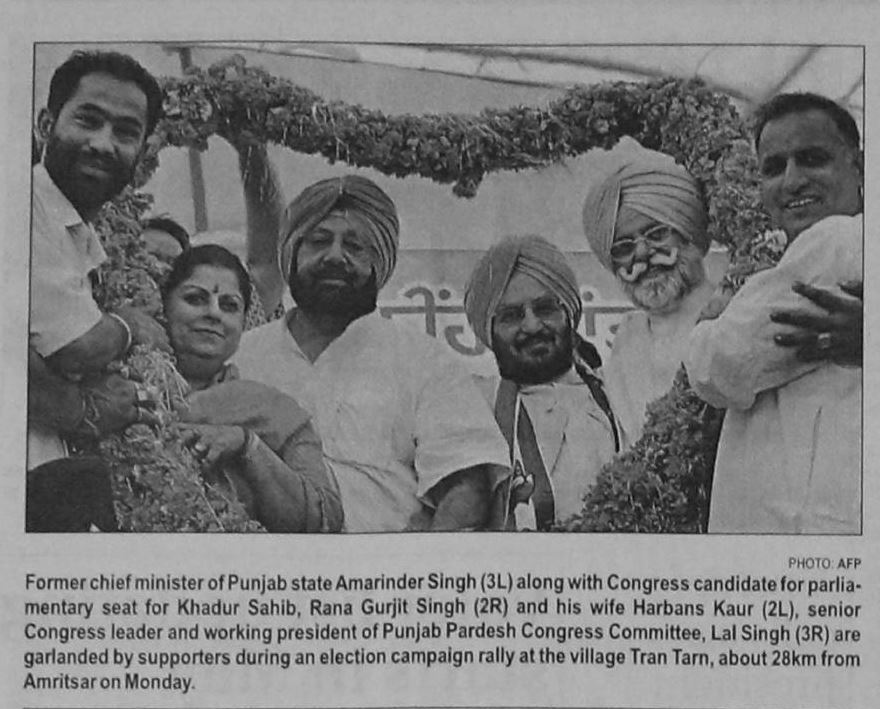 PHOTO: AFP

Former chief minister of Punjab state Amarinder Singh (3L) along with Congress candidate for parliamentary seat for Khadur Sahib, Rana Gurjit Singh (2R) and his wife Harbans Kaur (2L), senior Congress leader and working president of Punjab Pardesh Congress Committee, Lal Singh (3R) are garlanded by supporters during an election campaign rally at the village Tran Tarn, about 28km from Amritsar on Monday.